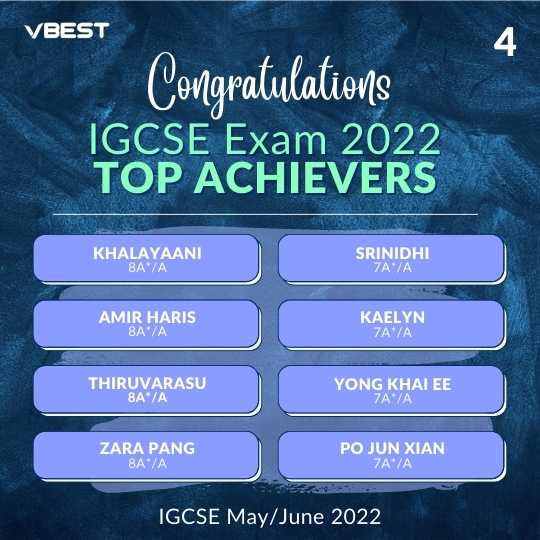 VBEST

4

Congratulations
IGCSE Exam 2022
TOP ACHIEVERS

KHALAYAANI
8A*/A

AMIR HARIS
8A*/A

THIRUVARASU
8A*/A

ZARA PANG
8A*/A

SRINIDHI
7A*/A

KAELYN
7A*/A

YONG KHAI EE
7A*/A

PO JUN XIAN
7A*/A

IGCSE May/June 2022